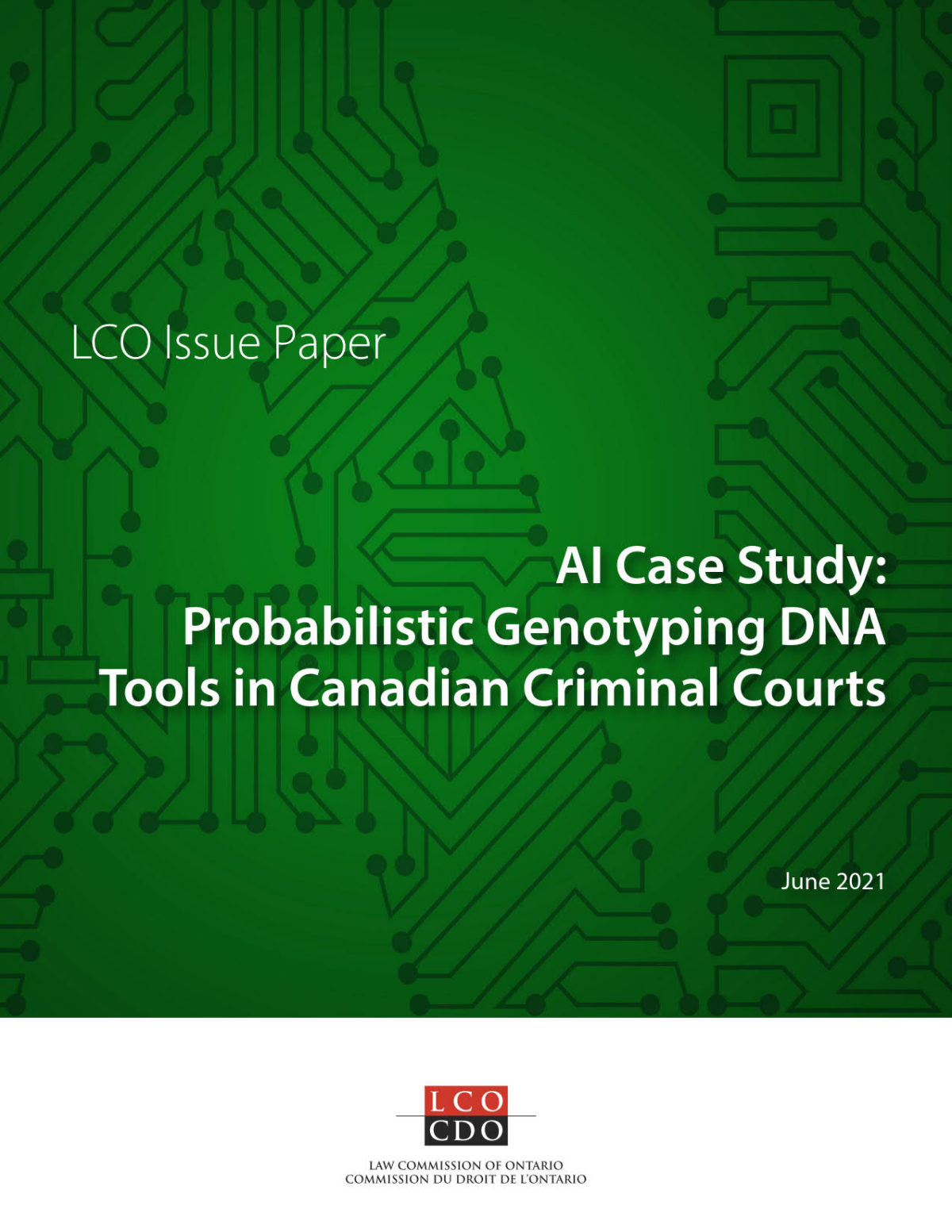 LCO Issue Paper

AI Case Study: Probabilistic Genotyping DNA Tools in Canadian Criminal Courts

June 2021

LCO
CDO

LAW COMMISSION OF ONTARIO
COMMISSION DU DROIT DE L'ONTARIO